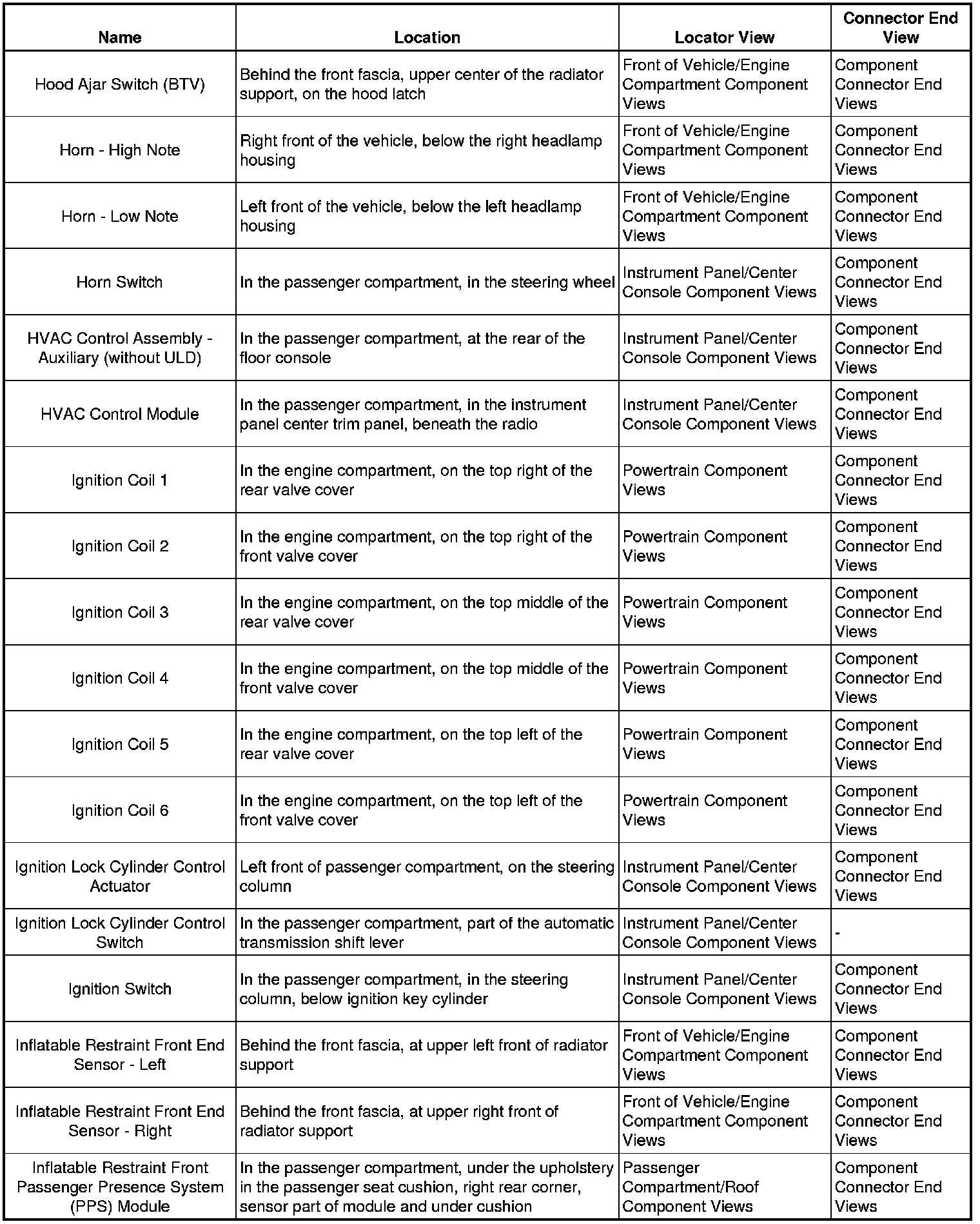 | Name | Location | Locator View | Connector End View |
|---|---|---|---|
| Hood Ajar Switch (BTV) | Behind the front fascia, upper center of the radiator support, on the hood latch | Front of Vehicle/Engine Compartment Component Views | Component Connector End Views |
| Horn - High Note | Right front of the vehicle, below the right headlamp housing | Front of Vehicle/Engine Compartment Component Views | Component Connector End Views |
| Horn - Low Note | Left front of the vehicle, below the left headlamp housing | Front of Vehicle/Engine Compartment Component Views | Component Connector End Views |
| Horn Switch | In the passenger compartment, in the steering wheel | Instrument Panel/Center Console Component Views | Component Connector End Views |
| HVAC Control Assembly - Auxiliary (without ULD) | In the passenger compartment, at the rear of the floor console | Instrument Panel/Center Console Component Views | Component Connector End Views |
| HVAC Control Module | In the passenger compartment, in the instrument panel center trim panel, beneath the radio | Instrument Panel/Center Console Component Views | Component Connector End Views |
| Ignition Coil 1 | In the engine compartment, on the top right of the rear valve cover | Powertrain Component Views | Component Connector End Views |
| Ignition Coil 2 | In the engine compartment, on the top right of the front valve cover | Powertrain Component Views | Component Connector End Views |
| Ignition Coil 3 | In the engine compartment, on the top middle of the rear valve cover | Powertrain Component Views | Component Connector End Views |
| Ignition Coil 4 | In the engine compartment, on the top middle of the front valve cover | Powertrain Component Views | Component Connector End Views |
| Ignition Coil 5 | In the engine compartment, on the top left of the rear valve cover | Powertrain Component Views | Component Connector End Views |
| Ignition Coil 6 | In the engine compartment, on the top left of the front valve cover | Powertrain Component Views | Component Connector End Views |
| Ignition Lock Cylinder Control Actuator | Left front of passenger compartment, on the steering column | Instrument Panel/Center Console Component Views | Component Connector End Views |
| Ignition Lock Cylinder Control Switch | In the passenger compartment, part of the automatic transmission shift lever | Instrument Panel/Center Console Component Views | - |
| Ignition Switch | In the passenger compartment, in the steering column, below ignition key cylinder | Instrument Panel/Center Console Component Views | Component Connector End Views |
| Inflatable Restraint Front End Sensor - Left | Behind the front fascia, at upper left front of radiator support | Front of Vehicle/Engine Compartment Component Views | Component Connector End Views |
| Inflatable Restraint Front End Sensor - Right | Behind the front fascia, at upper right front of radiator support | Front of Vehicle/Engine Compartment Component Views | Component Connector End Views |
| Inflatable Restraint Front Passenger Presence System (PPS) Module | In the passenger compartment, under the upholstery in the passenger seat cushion, right rear corner, sensor part of module and under cushion | Passenger Compartment/Roof Component Views | Component Connector End Views |